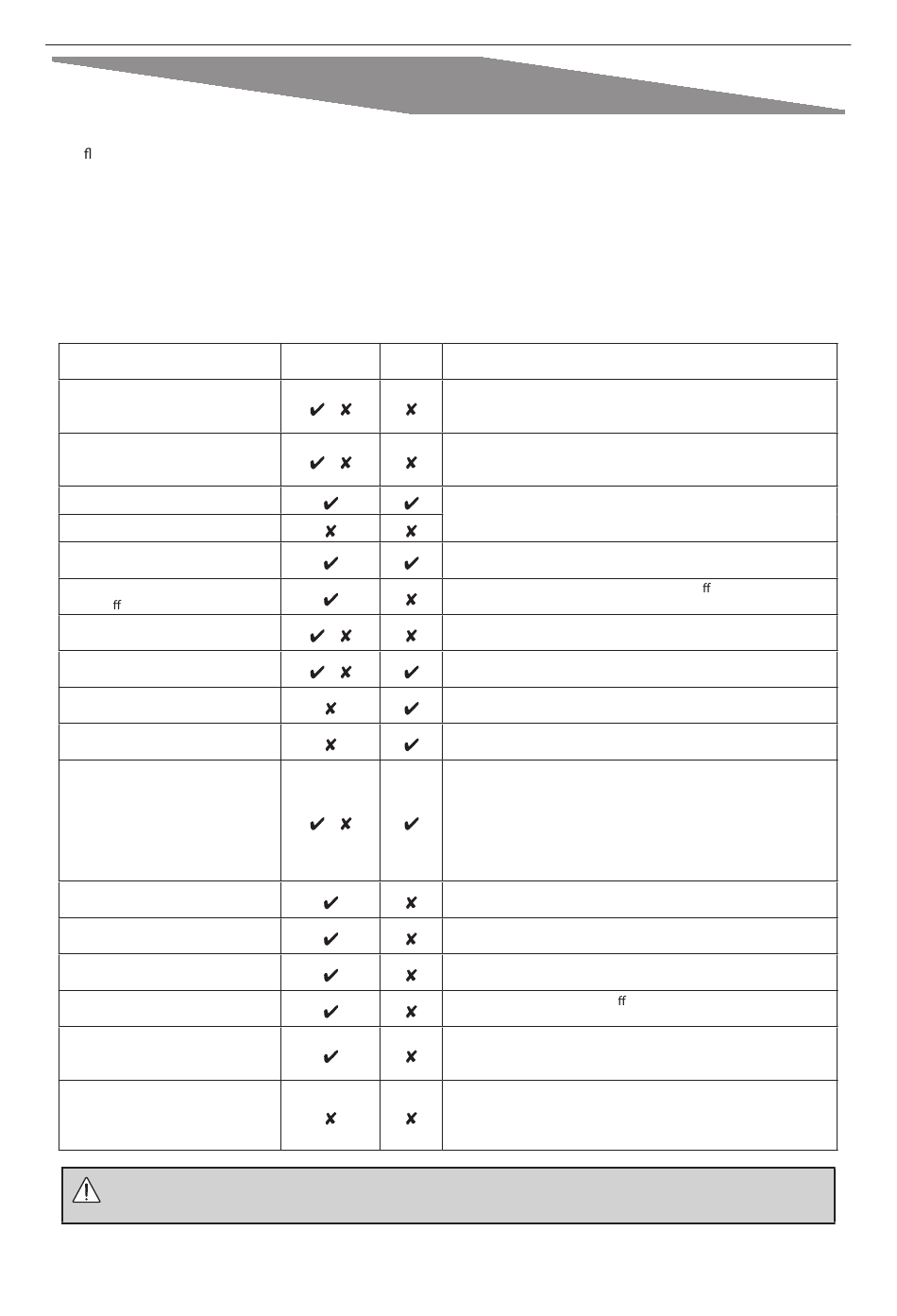 ﬂ

|  |  |  |  |
|---|---|---|---|
|  | ✔ ✘ | ✘ |  |
|  | ✔ ✘ | ✘ |  |
|  | ✔ | ✔ |  |
|  | ✘ | ✘ |  |
|  | ✔ | ✔ |  |
| ﬀ | ✔ | ✘ | ﬀ |
|  | ✔ ✘ | ✘ |  |
|  | ✔ ✘ | ✔ |  |
|  | ✘ | ✔ |  |
|  | ✘ | ✔ |  |
|  | ✔ ✘ | ✔ |  |
|  | ✔ | ✘ |  |
|  | ✔ | ✘ |  |
|  | ✔ | ✘ |  |
|  | ✔ | ✘ | ﬀ |
|  | ✔ | ✘ |  |
|  | ✘ | ✘ |  |